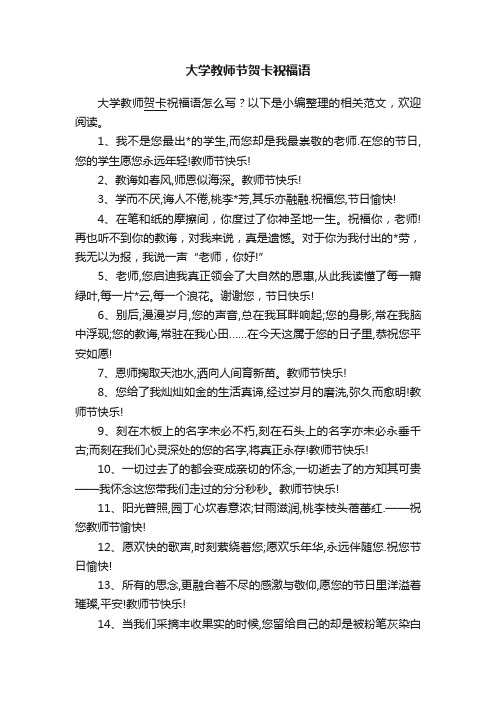 大学教师节贺卡祝福语

大学教师贺卡祝福语怎么写？以下是小编整理的相关范文，欢迎阅读。

1、我不是您最出*的学生,而您却是我最崇敬的老师.在您的节日,您的学生愿您永远年轻!教师节快乐!

2、教诲如春风,师恩似海深。教师节快乐!

3、学而不厌,诲人不倦,桃李*芳,其乐亦融融.祝福您,节日愉快!

4、在笔和纸的摩擦间，你度过了你神圣地一生。祝福你，老师!再也听不到你的教诲，对我来说，真是遗憾。对于你为我付出的*劳，我无以为报，我说一声“老师，你好!”

5、老师,您启迪我真正领会了大自然的恩惠,从此我读懂了每一瓣绿叶,每一片*云,每一个浪花。谢谢您，节日快乐!

6、别后,漫漫岁月,您的声音,总在我耳畔响起;您的身影,常在我脑中浮现;您的教诲,常驻在我心田……在今天这属于您的日子里,恭祝您平安如愿!

7、恩师掬取天池水,洒向人间育新苗。教师节快乐!

8、您给了我灿灿如金的生活真谛,经过岁月的磨洗,弥久而愈明!教师节快乐!

9、刻在木板上的名字未必不朽,刻在石头上的名字亦未必永垂千古;而刻在我们心灵深处的您的名字,将真正永存!教师节快乐!

10、一切过去了的都会变成亲切的怀念,一切逝去了的方知其可贵——我怀念这您带我们走过的分分秒秒。教师节快乐!

11、阳光普照,园丁心坎春意浓;甘雨滋润,桃李枝头蓓蕾红.——祝您教师节愉快!

12、愿欢快的歌声,时刻萦绕着您;愿欢乐年华,永远伴随您.祝您节日愉快!

13、所有的思念,更融合着不尽的感激与敬仰,愿您的节日里洋溢着璀璨,平安!教师节快乐!

14、当我们采摘丰收果实的时候,您留给自己的却是被粉笔灰染白